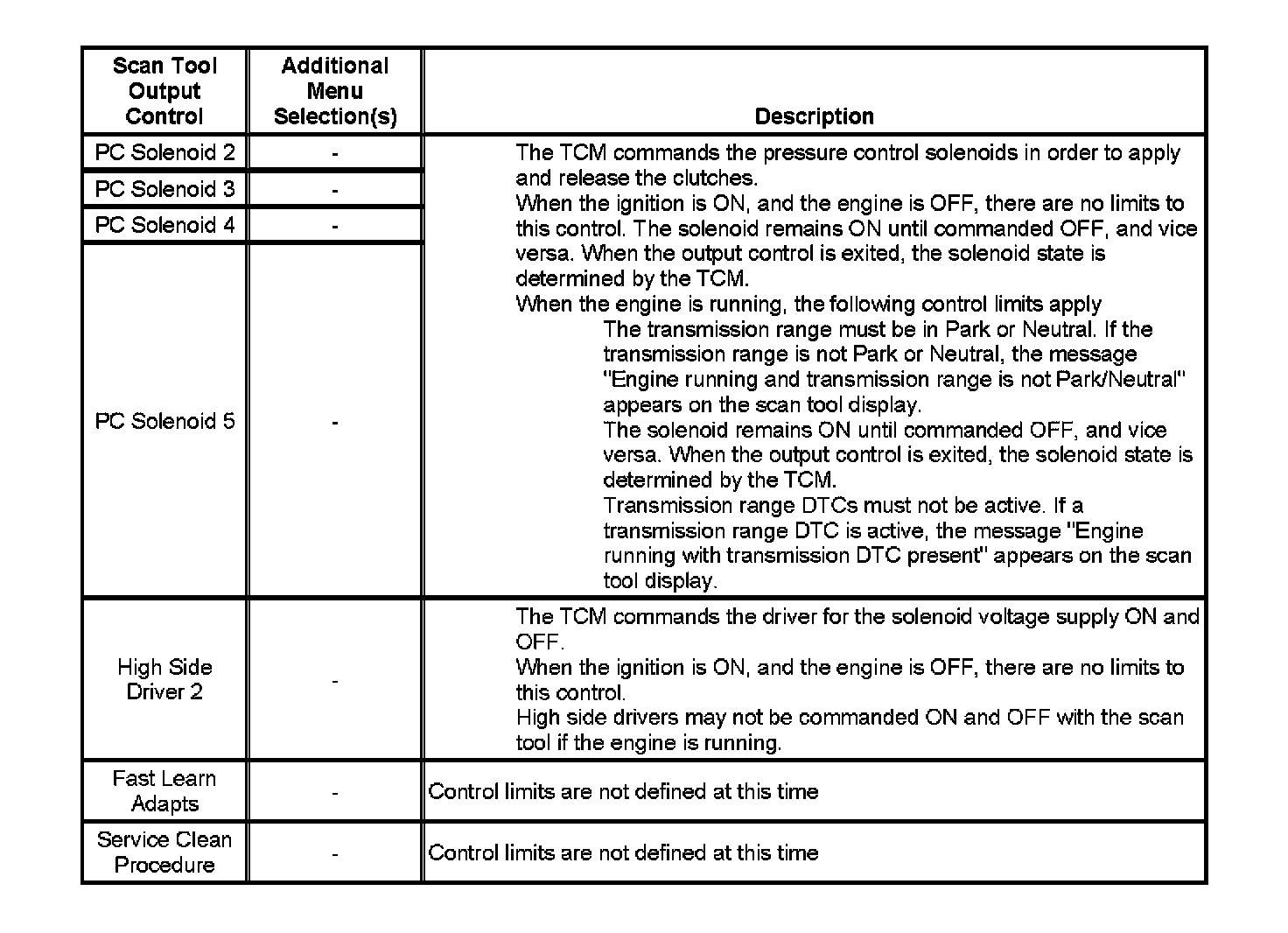 | Scan Tool Output Control | Additional Menu Selection(s) | Description |
|---|---|---|
| PC Solenoid 2 | - | The TCM commands the pressure control solenoids in order to apply and release the clutches. When the ignition is ON, and the engine is OFF, there are no limits to this control. The solenoid remains ON until commanded OFF, and vice versa. When the output control is exited, the solenoid state is determined by the TCM. When the engine is running, the following control limits apply The transmission range must be in Park or Neutral. If the transmission range is not Park or Neutral, the message "Engine running and transmission range is not Park/Neutral" appears on the scan tool display. The solenoid remains ON until commanded OFF, and vice versa. When the output control is exited, the solenoid state is determined by the TCM. Transmission range DTCs must not be active. If a transmission range DTC is active, the message "Engine running with transmission DTC present" appears on the scan tool display. |
| PC Solenoid 3 | - | |
| PC Solenoid 4 | - | |
| PC Solenoid 5 | - | |
| High Side Driver 2 | - | The TCM commands the driver for the solenoid voltage supply ON and OFF. When the ignition is ON, and the engine is OFF, there are no limits to this control. High side drivers may not be commanded ON and OFF with the scan tool if the engine is running. |
| Fast Learn Adapts | - | Control limits are not defined at this time |
| Service Clean Procedure | - | Control limits are not defined at this time |